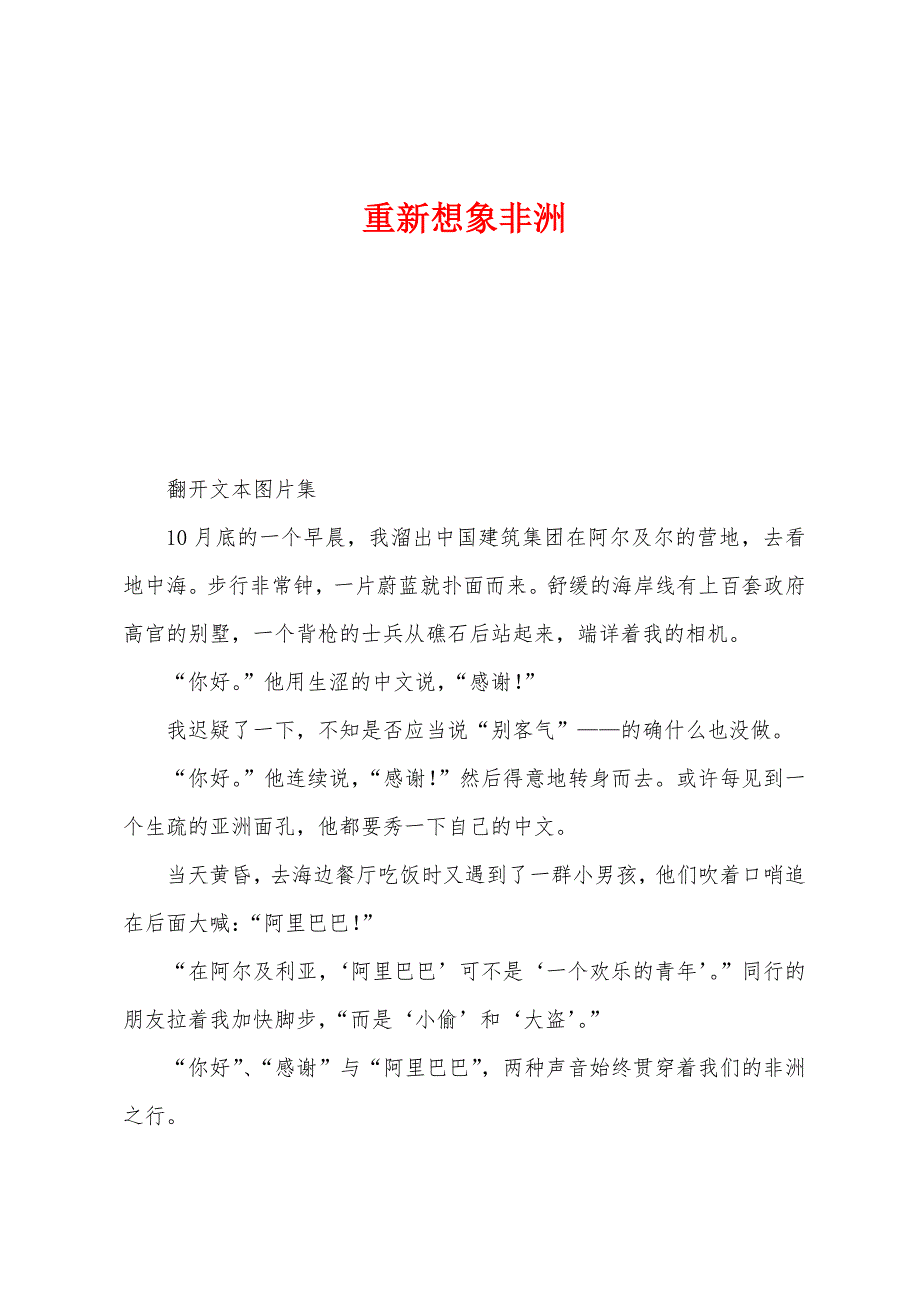 重新想象非洲

翻开文本图片集

10月底的一个早晨，我溜出中国建筑集团在阿尔及尔的营地，去看地中海。步行非常钟，一片蔚蓝就扑面而来。舒缓的海岸线有上百套政府高官的别墅，一个背枪的士兵从礁石后站起来，端详着我的相机。

“你好。”他用生涩的中文说，“感谢!”

我迟疑了一下，不知是否应当说“别客气”——的确什么也没做。

“你好。”他连续说，“感谢!”然后得意地转身而去。或许每见到一个生疏的亚洲面孔，他都要秀一下自己的中文。

当天黄昏，去海边餐厅吃饭时又遇到了一群小男孩，他们吹着口哨追在后面大喊：“阿里巴巴!”

“在阿尔及利亚，‘阿里巴巴’可不是‘一个欢乐的青年’。”同行的朋友拉着我加快脚步，“而是‘小偷’和‘大盗’。”

“你好”、“感谢”与“阿里巴巴”，两种声音始终贯穿着我们的非洲之行。